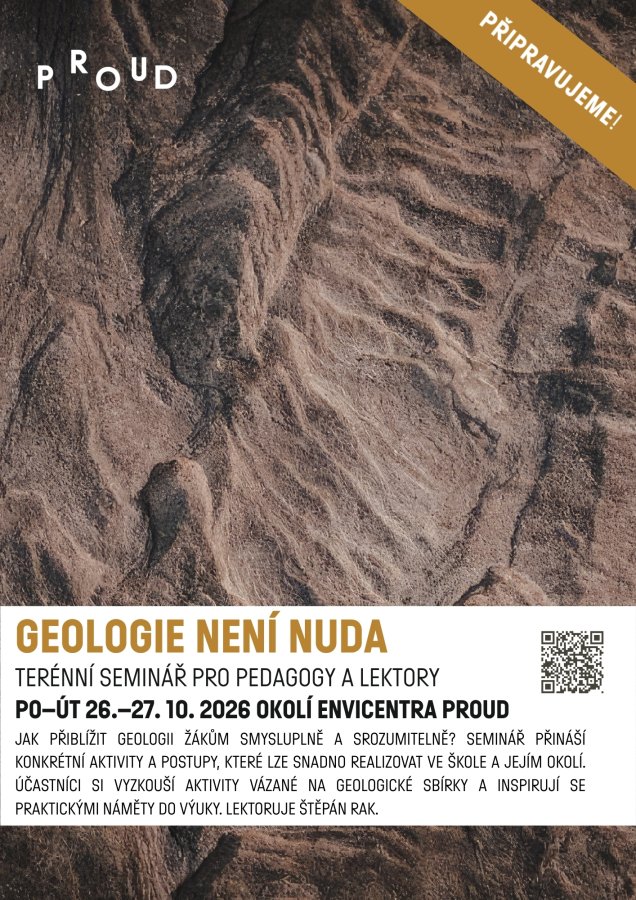 PROUD

PŘIPRAVUJEME!

GEOLOGIE NENÍ NUDA

TERÉNNÍ SEMINÁŘ PRO PEDAGOGY A LEKTORY

PO–ÚT 26.–27. 10. 2026 OKOLÍ ENVICENTRA PROUD

JAK PŘIBLÍŽIT GEOLOGII ŽÁKŮM SMYSLUPLNĚ A SROZUMITELNĚ? SEMINÁŘ PŘINÁŠÍ KONKRÉTNÍ AKTIVITY A POSTUPY, KTERÉ LZE SNADNO REALIZOVAT VE ŠKOLE A JEJÍM OKOLÍ. ÚČASTNÍCI SI VYZKOUŠÍ AKTIVITY VÁZANÉ NA GEOLOGICKÉ SBÍRKY A INSPIRUJÍ SE PRAKTICKÝMI NÁMĚTY DO VÝUKY. LEKTORUJE ŠTĚPÁN RAK.